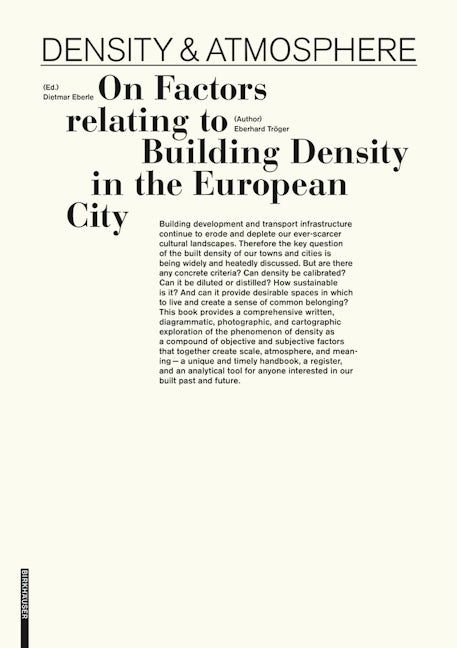 DENSITY & ATMOSPHERE

(Ed.)
Dietmar Eberle

On Factors relating to

(Author)
Eberhard Tröger

Building Density in the European City

Building development and transport infrastructure continue to erode and deplete our ever-scarcer cultural landscapes. Therefore the key question of the built density of our towns and cities is being widely and heatedly discussed. But are there any concrete criteria? Can density be calibrated? Can it be diluted or distilled? How sustainable is it? And can it provide desirable spaces in which to live and create a sense of common belonging? This book provides a comprehensive written, diagrammatic, photographic, and cartographic exploration of the phenomenon of density as a compound of objective and subjective factors that together create scale, atmosphere, and meaning — a unique and timely handbook, a register, and an analytical tool for anyone interested in our built past and future.

BIRKHÄUSER